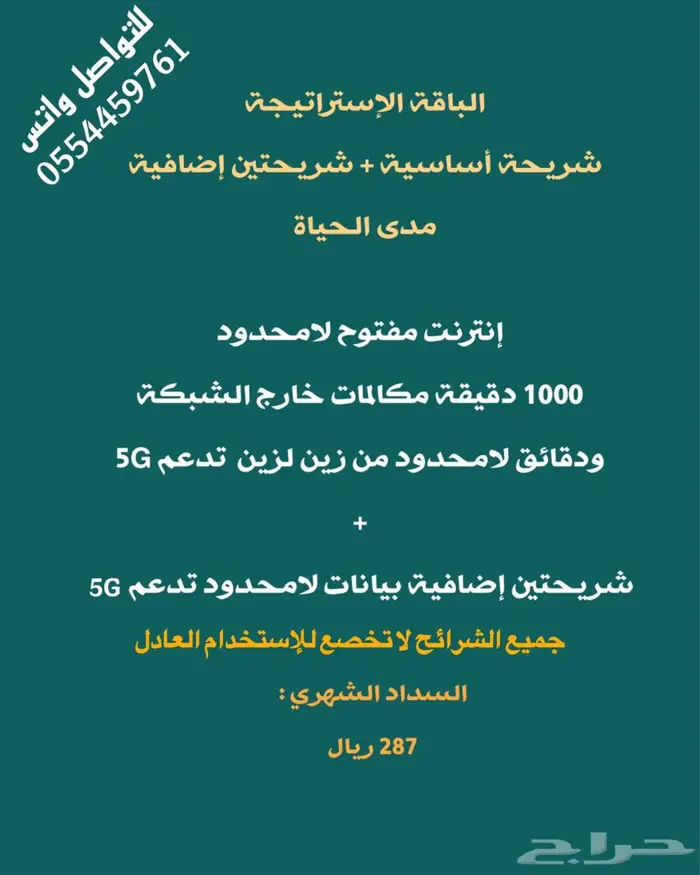 للتواصل واتس
0554459761

الباقة الإستراتيجة
شريحة أساسية + شريحتين إضافية
مدى الحياة

إنترنت مفتوح لامحدود
1000 دقيقة مكالمات خارج الشبكة
ودقائق لامحدود من زين لزين تدعم 5G
+
شريحتين إضافية بيانات لامحدود تدعم 5G
جميع الشرائح لا تخضع للإستخدام العادل
السداد الشهري :
287 ريال

حراج